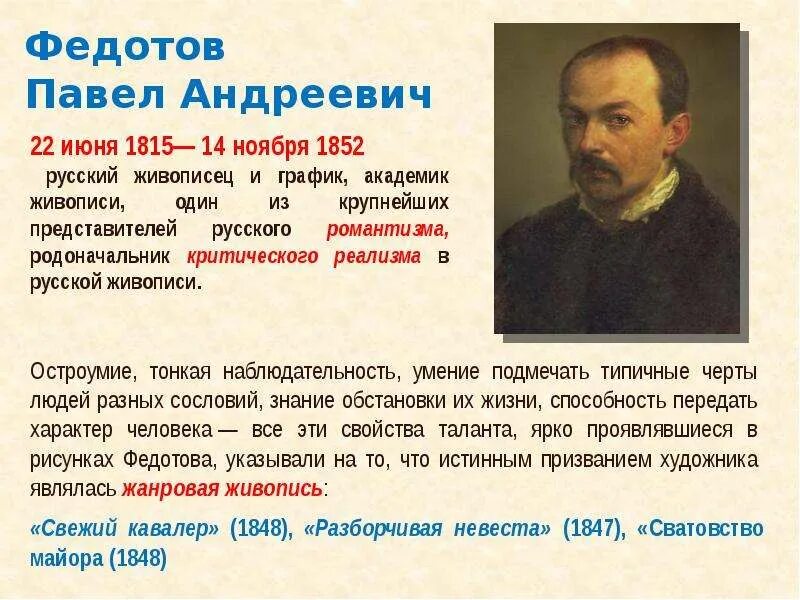 Федотов
Павел Андреевич

22 июня 1815— 14 ноября 1852
русский живописец и график, академик живописи, один из крупнейших представителей русского романтизма, родоначальник критического реализма в русской живописи.

Остроумие, тонкая наблюдательность, умение подмечать типичные черты людей разных сословий, знание обстановки их жизни, способность передать характер человека — все эти свойства таланта, ярко проявлявшиеся в рисунках Федотова, указывали на то, что истинным призванием художника являлась жанровая живопись:

«Свежий кавалер» (1848), «Разборчивая невеста» (1847), «Сватовство майора (1848)